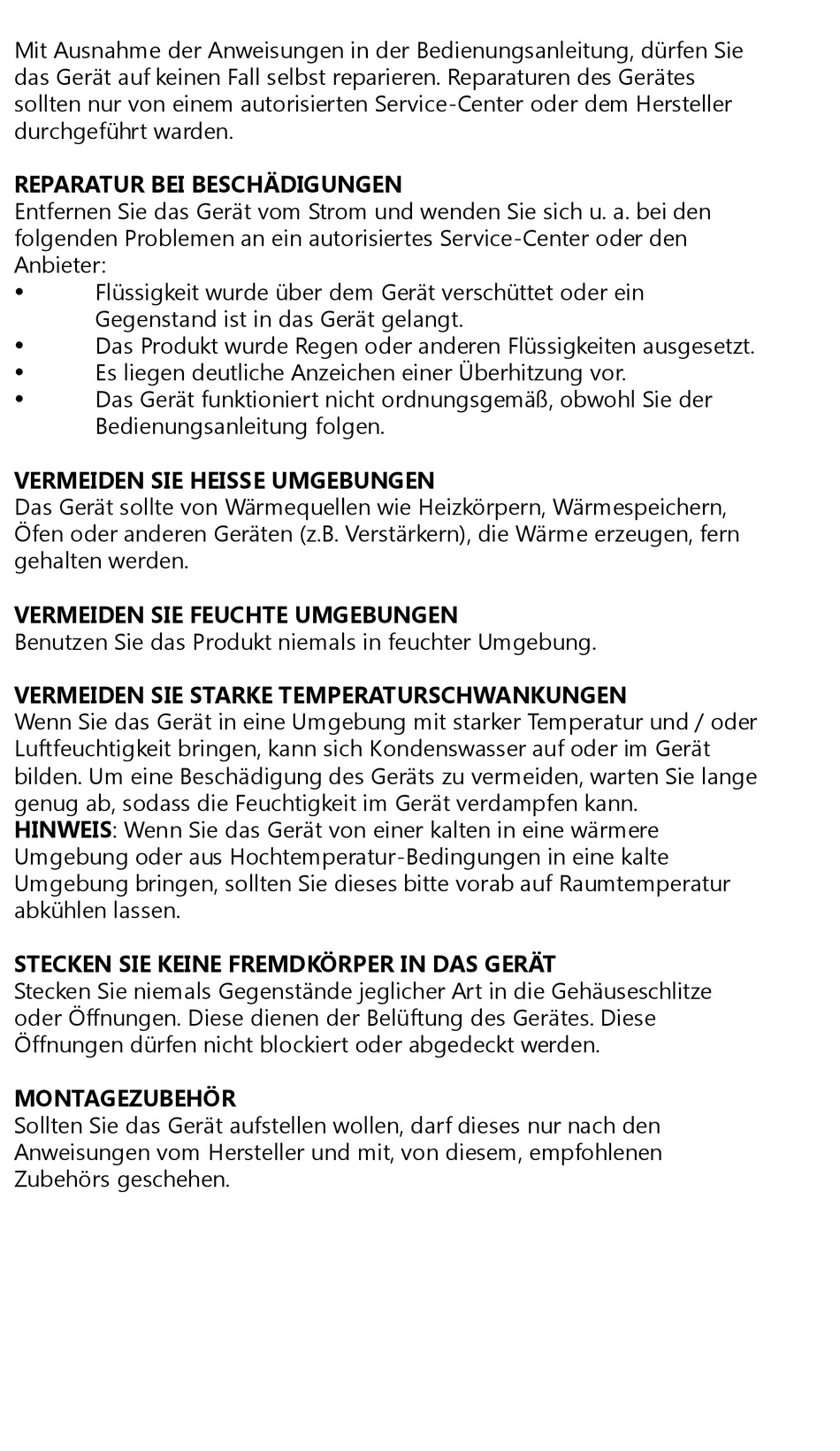 Mit Ausnahme der Anweisungen in der Bedienungsanleitung, dürfen Sie das Gerät auf keinen Fall selbst reparieren. Reparaturen des Gerätes sollten nur von einem autorisierten Service-Center oder dem Hersteller durchgeführt warden.

REPARATUR BEI BESCHÄDIGUNGEN
Entfernen Sie das Gerät vom Strom und wenden Sie sich u. a. bei den folgenden Problemen an ein autorisiertes Service-Center oder den Anbieter:
• Flüssigkeit wurde über dem Gerät verschüttet oder ein Gegenstand ist in das Gerät gelangt.
• Das Produkt wurde Regen oder anderen Flüssigkeiten ausgesetzt.
• Es liegen deutliche Anzeichen einer Überhitzung vor.
• Das Gerät funktioniert nicht ordnungsgemäß, obwohl Sie der Bedienungsanleitung folgen.

VERMEIDEN SIE HEISSE UMGEBUNGEN
Das Gerät sollte von Wärmequellen wie Heizkörpern, Wärmespeichern, Öfen oder anderen Geräten (z.B. Verstärkern), die Wärme erzeugen, fern gehalten werden.

VERMEIDEN SIE FEUCHTE UMGEBUNGEN
Benutzen Sie das Produkt niemals in feuchter Umgebung.

VERMEIDEN SIE STARKE TEMPERATURSCHWANKUNGEN
Wenn Sie das Gerät in eine Umgebung mit starker Temperatur und / oder Luftfeuchtigkeit bringen, kann sich Kondenswasser auf oder im Gerät bilden. Um eine Beschädigung des Geräts zu vermeiden, warten Sie lange genug ab, sodass die Feuchtigkeit im Gerät verdampfen kann.
HINWEIS: Wenn Sie das Gerät von einer kalten in eine wärmere Umgebung oder aus Hochtemperatur-Bedingungen in eine kalte Umgebung bringen, sollten Sie dieses bitte vorab auf Raumtemperatur abkühlen lassen.

STECKEN SIE KEINE FREMDKÖRPER IN DAS GERÄT
Stecken Sie niemals Gegenstände jeglicher Art in die Gehäuseschlitze oder Öffnungen. Diese dienen der Belüftung des Gerätes. Diese Öffnungen dürfen nicht blockiert oder abgedeckt werden.

MONTAGEZUBEHÖR
Sollten Sie das Gerät aufstellen wollen, darf dieses nur nach den Anweisungen vom Hersteller und mit, von diesem, empfohlenen Zubehörs geschehen.